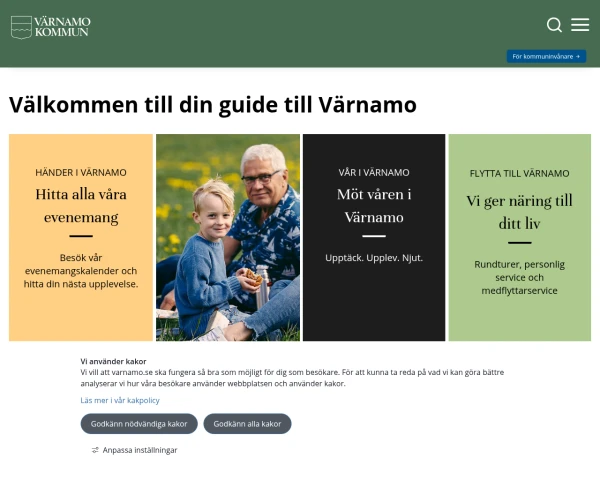 VÄRNAMO KOMMUN

För kommuninvånare →

Välkommen till din guide till Värnamo

HÄNDER I VÄRNAMO

Hitta alla våra evenemang

Besök vår evenemangskalender och hitta din nästa upplevelse.

VÅR I VÄRNAMO

Möt våren i Värnamo

Upptäck. Upplev. Njut.

FLYTTA TILL VÄRNAMO

Vi ger näring till ditt liv

Rundturer, personlig service och medflyttarservice

Vi använder kakor

Vi vill att varnamo.se ska fungera så bra som möjligt för dig som besökare. För att kunna ta reda på vad vi kan göra bättre analyserar vi hur våra besökare använder webbplatsen och använder kakor.

Läs mer i vår kakpolicy

Godkänn nödvändiga kakor

Godkänn alla kakor

Anpassa inställningar